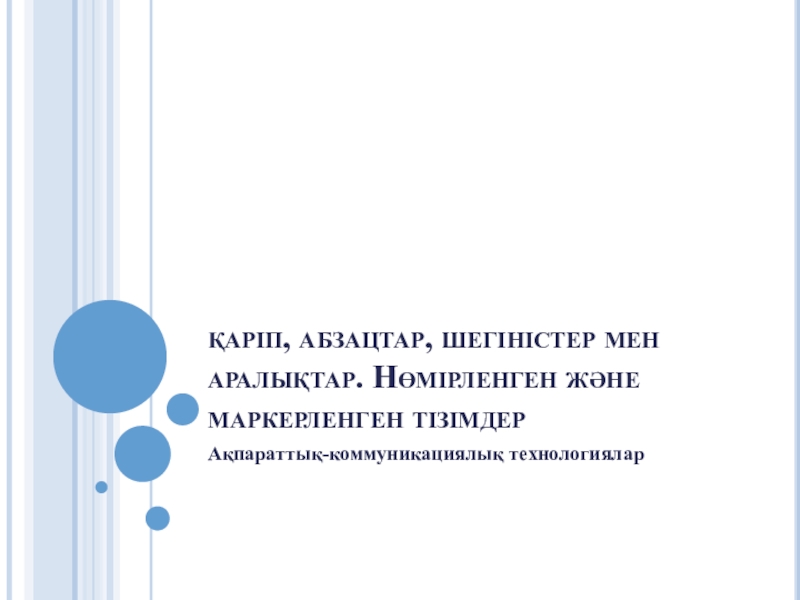 ҚАРІП, АБЗАЦТАР, ШЕГІНІСТЕР МЕН АРАЛЫҚТАР. НӨМІРЛЕНГЕН ЖӘНЕ МАРКЕРЛЕНГЕН ТІЗІМДЕР

Ақпараттық-коммуникациялық технологиялар